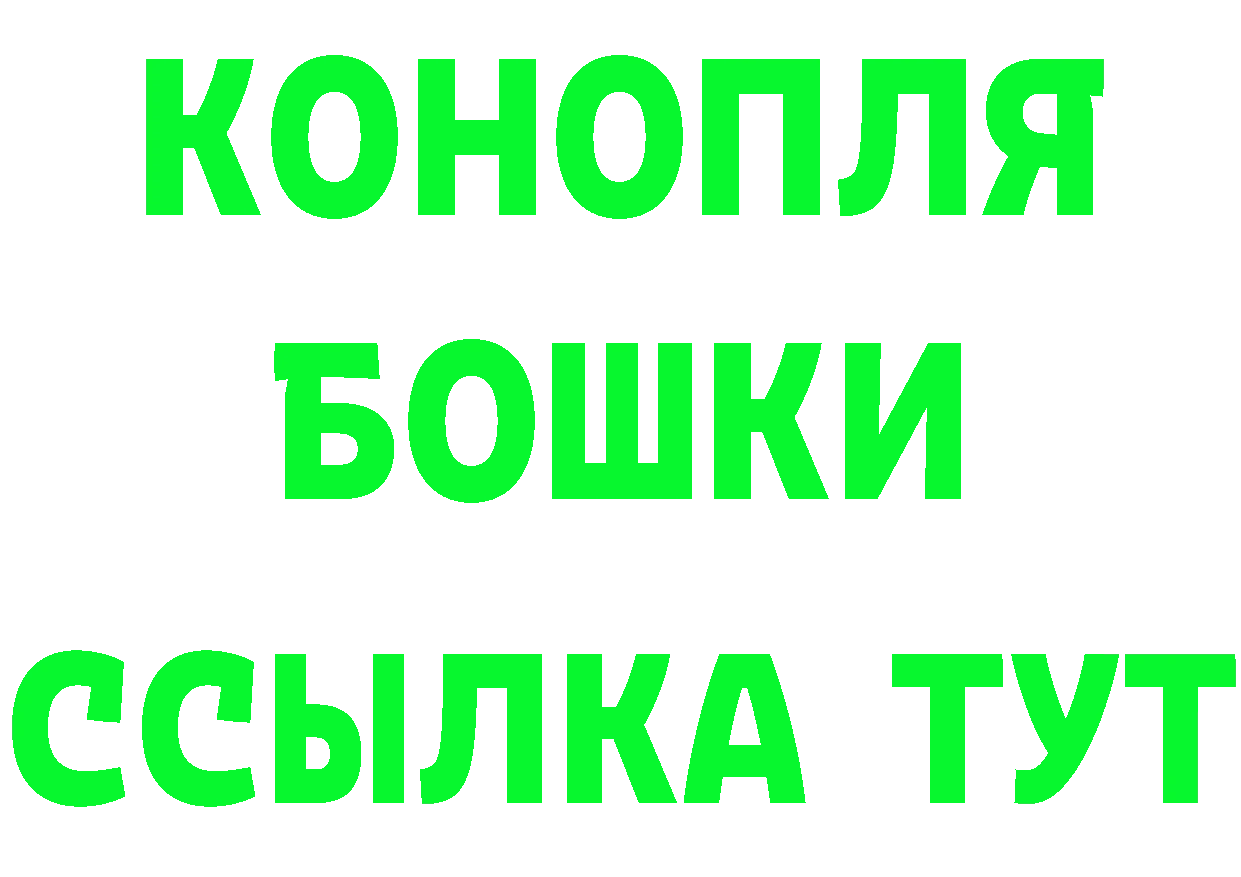 КОНОПЛЯ
БОШКИ
ССЫЛКА ТУТ